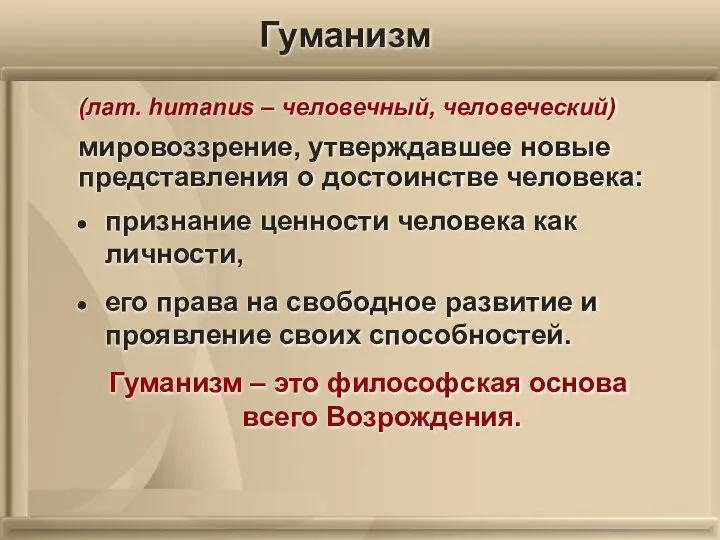 Гуманизм

(лат. humanus – человечный, человеческий)

мировоззрение, утверждавшее новые представления о достоинстве человека:

• признание ценности человека как личности,

• его права на свободное развитие и проявление своих способностей.

Гуманизм – это философская основа всего Возрождения.